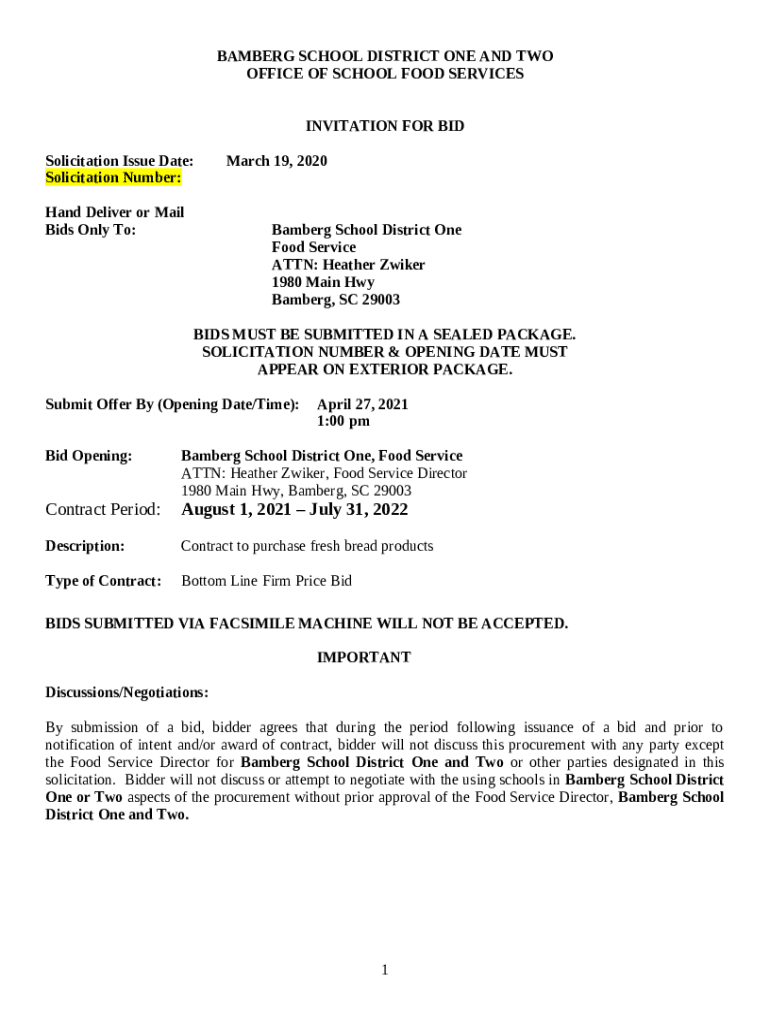 BAMBERG SCHOOL DISTRICT ONE AND TWO
OFFICE OF SCHOOL FOOD SERVICES

INVITATION FOR BID

Solicitation Issue Date: March 19, 2020
Solicitation Number:

Hand Deliver or Mail
Bids Only To:

Bamberg School District One
Food Service
ATTN: Heather Zwiker
1980 Main Hwy
Bamberg, SC 29003

BIDS MUST BE SUBMITTED IN A SEALED PACKAGE.
SOLICITATION NUMBER & OPENING DATE MUST
APPEAR ON EXTERIOR PACKAGE.

Submit Offer By (Opening Date/Time): April 27, 2021
1:00 pm

Bid Opening: Bamberg School District One, Food Service
ATTN: Heather Zwiker, Food Service Director
1980 Main Hwy, Bamberg, SC 29003

Contract Period: August 1, 2021 – July 31, 2022

Description: Contract to purchase fresh bread products

Type of Contract: Bottom Line Firm Price Bid

BIDS SUBMITTED VIA FACSIMILE MACHINE WILL NOT BE ACCEPTED.

IMPORTANT

Discussions/Negotiations:

By submission of a bid, bidder agrees that during the period following issuance of a bid and prior to notification of intent and/or award of contract, bidder will not discuss this procurement with any party except the Food Service Director for Bamberg School District One and Two or other parties designated in this solicitation. Bidder will not discuss or attempt to negotiate with the using schools in Bamberg School District One or Two aspects of the procurement without prior approval of the Food Service Director, Bamberg School District One and Two.

1